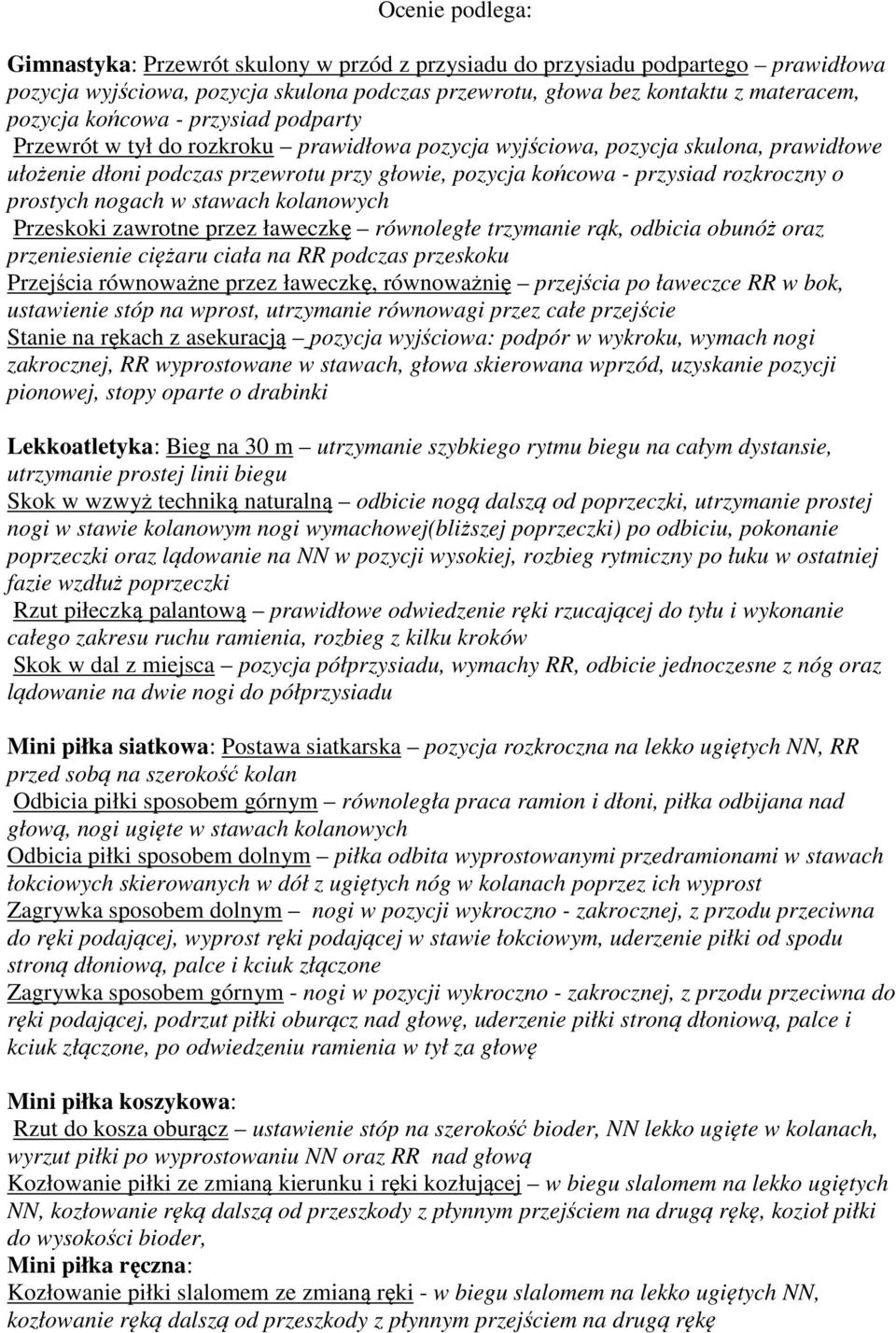 Ocenie podlega:

Gimnastyka: Przewrót skulony w przód z przysiadu do przysiadu podpartego – prawidłowa pozycja wyjściowa, pozycja skulona podczas przewrotu, głowa bez kontaktu z materacem, pozycja końcowa - przysiad podparty
Przewrót w tył do rozkroku – prawidłowa pozycja wyjściowa, pozycja skulona, prawidłowe ułożenie dłoni podczas przewrotu przy głowie, pozycja końcowa - przysiad rozkroczny o prostych nogach w stawach kolanowych
Przeskoki zawrotne przez ławeczkę – równoległe trzymanie rąk, odbicia obunóż oraz przeniesienie ciężaru ciała na RR podczas przeskoku
Przejścia równoważne przez ławeczkę, równoważnię – przejścia po ławeczce RR w bok, ustawienie stóp na wprost, utrzymanie równowagi przez całe przejście
Stanie na rękach z asekuracją – pozycja wyjściowa: podpór w wykroku, wymach nogi zakrocznej, RR wyprostowane w stawach, głowa skierowana wprzód, uzyskanie pozycji pionowej, stopy oparte o drabinki

Lekkoatletyka: Bieg na 30 m – utrzymanie szybkiego rytmu biegu na całym dystansie, utrzymanie prostej linii biegu
Skok w wzwyż techniką naturalną – odbicie nogą dalszą od poprzeczki, utrzymanie prostej nogi w stawie kolanowym nogi wymachowej(bliższej poprzeczki) po odbiciu, pokonanie poprzeczki oraz lądowanie na NN w pozycji wysokiej, rozbieg rytmiczny po łuku w ostatniej fazie wzdłuż poprzeczki
Rzut piłeczką palantową – prawidłowe odwiedzenie ręki rzucającej do tyłu i wykonanie całego zakresu ruchu ramienia, rozbieg z kilku kroków
Skok w dal z miejsca – pozycja półprzysiadu, wymachy RR, odbicie jednoczesne z nóg oraz lądowanie na dwie nogi do półprzysiadu

Mini piłka siatkowa: Postawa siatkarska – pozycja rozkroczna na lekko ugiętych NN, RR przed sobą na szerokość kolan
Odbicia piłki sposobem górnym – równoległa praca ramion i dłoni, piłka odbijana nad głową, nogi ugięte w stawach kolanowych
Odbicia piłki sposobem dolnym – piłka odbita wyprostowanymi przedramionami w stawach łokciowych skierowanych w dół z ugiętych nóg w kolanach poprzez ich wyprost
Zagrywka sposobem dolnym – nogi w pozycji wykroczno - zakrocznej, z przodu przeciwna do ręki podającej, wyprost ręki podającej w stawie łokciowym, uderzenie piłki od spodu stroną dłoniową, palce i kciuk złączone
Zagrywka sposobem górnym - nogi w pozycji wykroczno - zakrocznej, z przodu przeciwna do ręki podającej, podrzut piłki oburącz nad głowę, uderzenie piłki stroną dłoniową, palce i kciuk złączone, po odwiedzeniu ramienia w tył za głowę

Mini piłka koszykowa:
Rzut do kosza oburącz – ustawienie stóp na szerokość bioder, NN lekko ugięte w kolanach, wyrzut piłki po wyprostowaniu NN oraz RR nad głową
Kozłowanie piłki ze zmianą kierunku i ręki kozłującej – w biegu slalomem na lekko ugiętych NN, kozłowanie ręką dalszą od przeszkody z płynnym przejściem na drugą rękę, kozioł piłki do wysokości bioder,
Mini piłka ręczna:
Kozłowanie piłki slalomem ze zmianą ręki - w biegu slalomem na lekko ugiętych NN, kozłowanie ręką dalszą od przeszkody z płynnym przejściem na drugą rękę